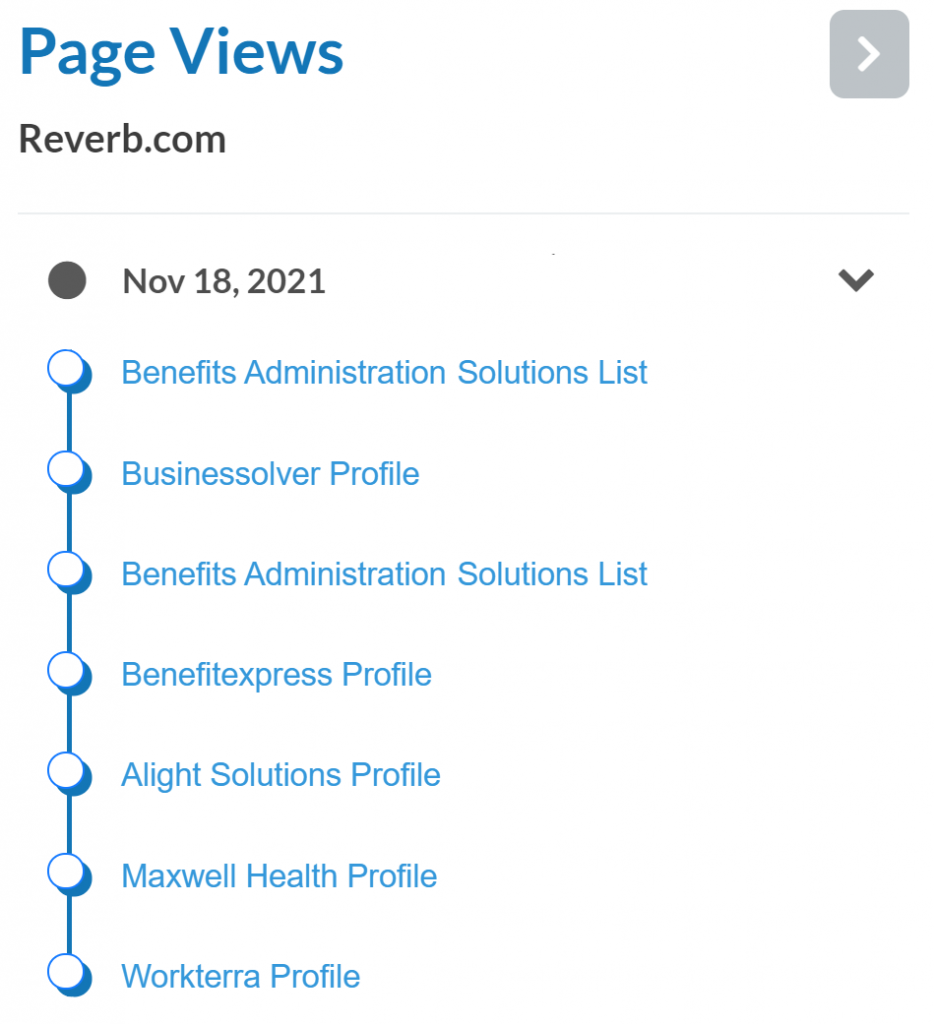 Page Views

Reverb.com

Nov 18, 2021

Benefits Administration Solutions List

Businessolver Profile

Benefits Administration Solutions List

Benefitexpress Profile

Alight Solutions Profile

Maxwell Health Profile

Workterra Profile